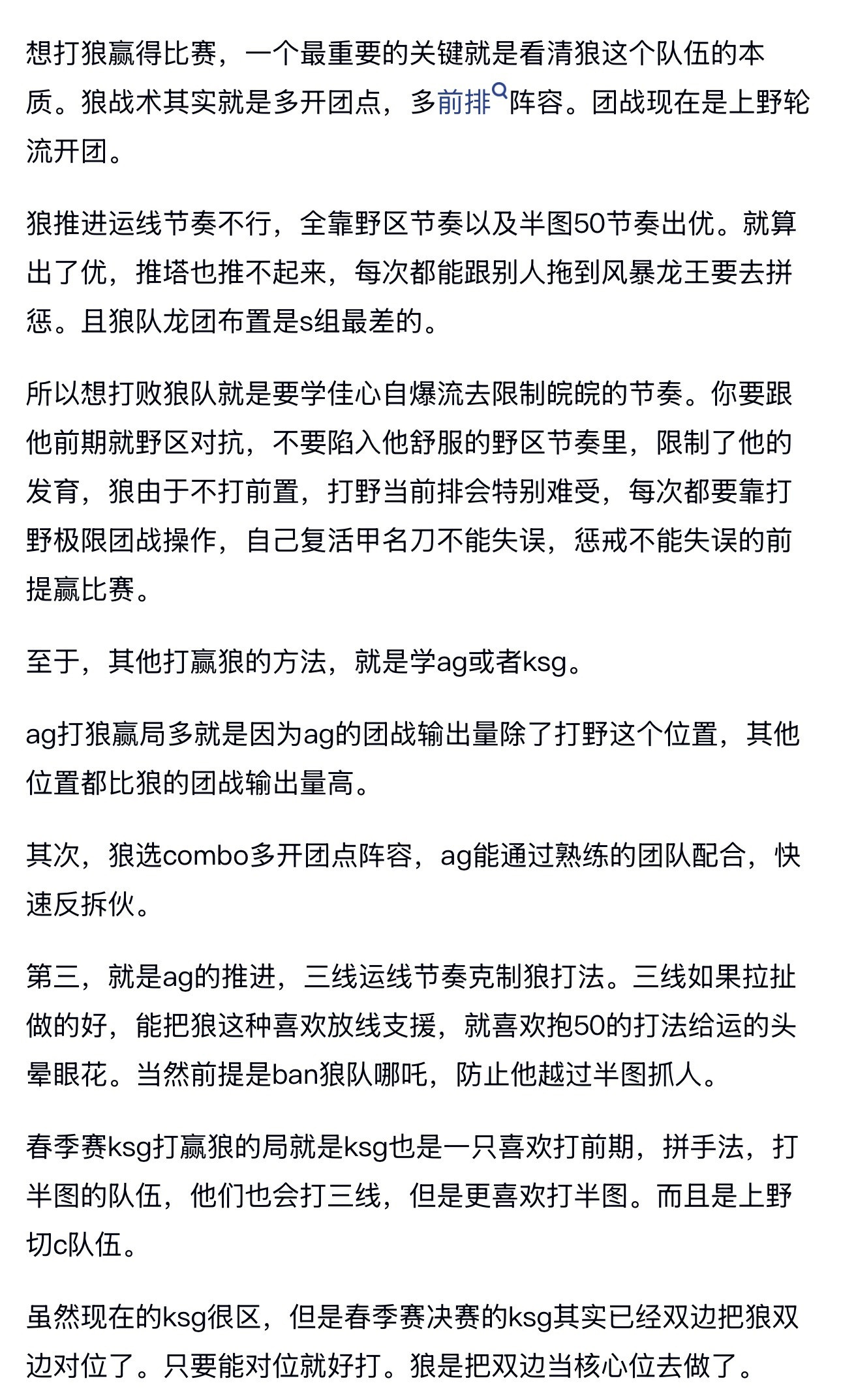 想打狼赢得比赛，一个最重要的关键就是看清狼这个队伍的本质。狼战术其实就是多开团点，多前排阵容。团战现在是上野轮流开团。

狼推进运线节奏不行，全靠野区节奏以及半图50节奏出优。就算出了优，推塔也推不起来，每次都能跟别人拖到风暴龙王要去拼惩。且狼队龙团布置是s组最差的。

所以想打败狼队就是要学佳心自爆流去限制皖皖的节奏。你要跟他前期就野区对抗，不要陷入他舒服的野区节奏里，限制了他的发育，狼由于不打前置，打野当前排会特别难受，每次都要靠打野极限团战操作，自己复活甲名刀不能失误，惩戒不能失误的前提赢比赛。

至于，其他打赢狼的方法，就是学ag或者ksg。

ag打狼赢局多就是因为ag的团战输出量除了打野这个位置，其他位置都比狼的团战输出量高。

其次，狼选combo多开团点阵容，ag能通过熟练的团队配合，快速反拆伙。

第三，就是ag的推进，三线运线节奏克制狼打法。三线如果拉扯做的好，能把狼这种喜欢放线支援，就喜欢抱50的打法给运的头晕眼花。当然前提是ban狼队哪吒，防止他越过半图抓人。

春季赛ksg打赢狼的局就是ksg也是一只喜欢打前期，拼手法，打半图的队伍，他们也会打三线，但是更喜欢打半图。而且是上野切c队伍。

虽然现在的ksg很区，但是春季赛决赛的ksg其实已经双边把狼双边对位了。只要能对位就好打。狼是把双边当核心位去做了。